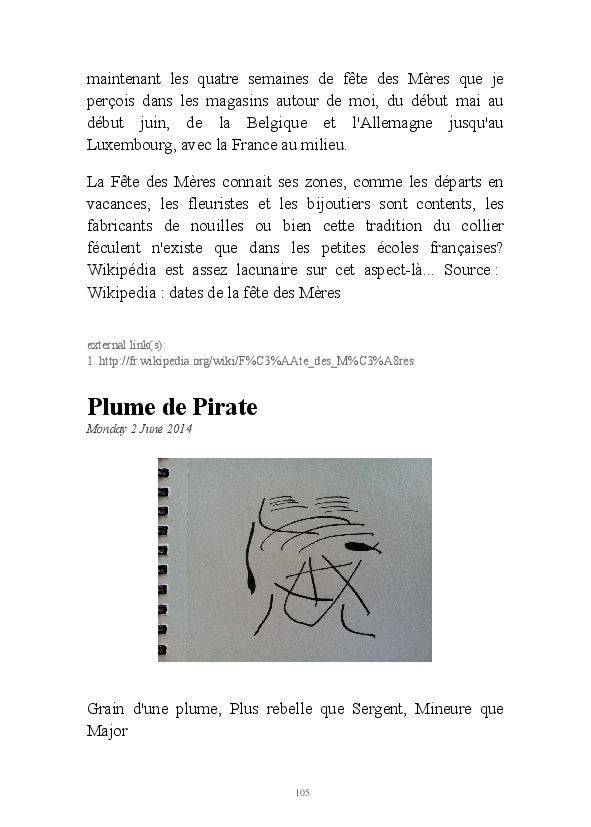 maintenant les quatre semaines de fête des Mères que je perçois dans les magasins autour de moi, du début mai au début juin, de la Belgique et l'Allemagne jusqu'au Luxembourg, avec la France au milieu.

La Fête des Mères connait ses zones, comme les départs en vacances, les fleuristes et les bijoutiers sont contents, les fabricants de nouilles ou bien cette tradition du collier féculent n'existe que dans les petites écoles françaises? Wikipédia est assez lacunaire sur cet aspect-là... Source : Wikipedia : dates de la fête des Mères

external link(s):
1. http://fr.wikipedia.org/wiki/F%C3%AAte_des_M%C3%A8res

Plume de Pirate

Monday 2 June 2014

Grain d'une plume, Plus rebelle que Sergent, Mineure que Major

105